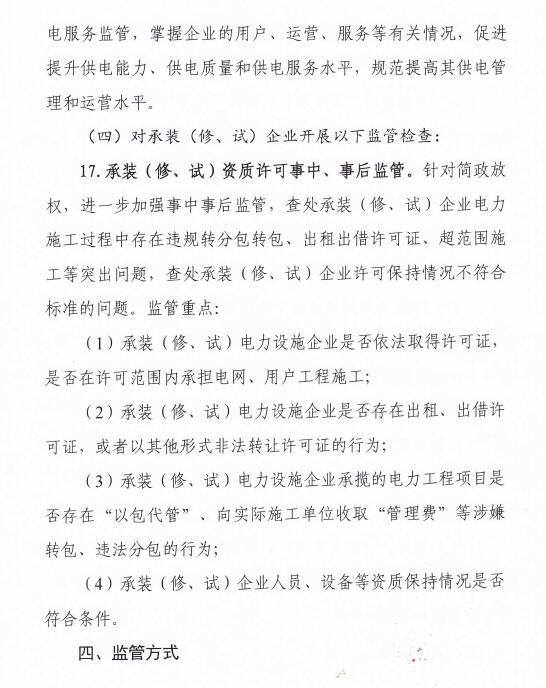 电服务监管，掌握企业的用户、运营、服务等有关情况，促进提升供电能力、供电质量和供电服务水平，规范提高其供电管理和运营水平。

（四）对承装（修、试）企业开展以下监管检查：

17. 承装（修、试）资质许可事中、事后监管。针对简政放权，进一步加强事中事后监管，查处承装（修、试）企业电力施工过程中存在违规转分包转包、出租出借许可证、超范围施工等突出问题，查处承装（修、试）企业许可保持情况不符合标准的问题。监管重点：

（1）承装（修、试）电力设施企业是否依法取得许可证，是否在许可范围内承担电网、用户工程施工；

（2）承装（修、试）电力设施企业是否存在出租、出借许可证，或者以其他形式非法转让许可证的行为；

（3）承装（修、试）电力设施企业承揽的电力工程项目是否存在“以包代管”、向实际施工单位收取“管理费”等涉嫌转包、违法分包的行为；

（4）承装（修、试）企业人员、设备等资质保持情况是否符合条件。

四、监管方式